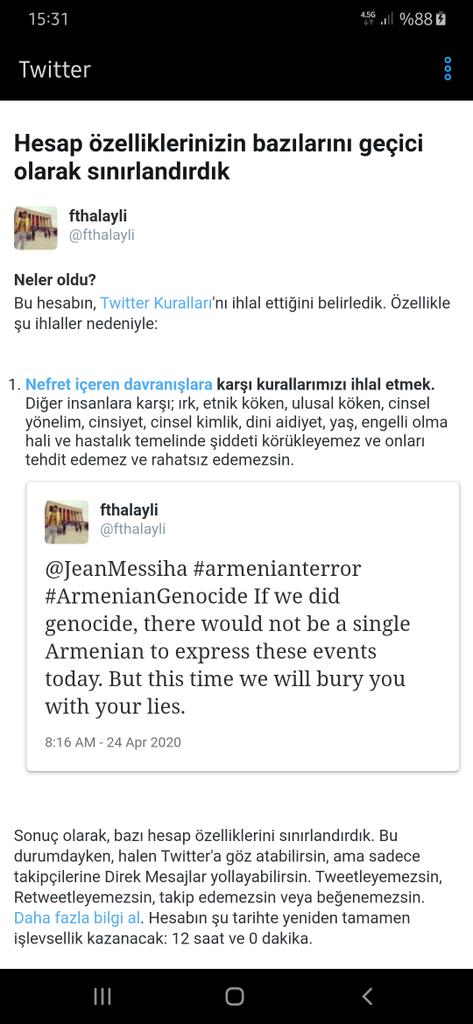 15:31
4.5G %88

Twitter

Hesap özelliklerinizin bazılarını geçici olarak sınırlandırdık

fthalayli
@fthalayli

Neler oldu?
Bu hesabın, Twitter Kuralları'nı ihlal ettiğini belirledik. Özellikle şu ihlaller nedeniyle:

1. Nefret içeren davranışlara karşı kurallarımızı ihlal etmek. Diğer insanlara karşı; ırk, etnik köken, ulusal köken, cinsel yönelim, cinsiyet, cinsel kimlik, dini aidiyet, yaş, engelli olma hali ve hastalık temelinde şiddeti körükleyemez ve onları tehdit edemez ve rahatsız edemezsin.

fthalayli
@fthalayli

@JeanMessiha #armenianterror #ArmenianGenocide If we did genocide, there would not be a single Armenian to express these events today. But this time we will bury you with your lies.

8:16 AM - 24 Apr 2020

Sonuç olarak, bazı hesap özelliklerini sınırlandırdık. Bu durumdayken, halen Twitter'a göz atabilirsin, ama sadece takipçilerine Direk Mesajlar yollayabilirsin. Tweetleyemezsin, Retweetleyemezsin, takip edemezsin veya beğenemezsin. Daha fazla bilgi al. Hesabın şu tarihte yeniden tamamen işlevsellik kazanacak: 12 saat ve 0 dakika.